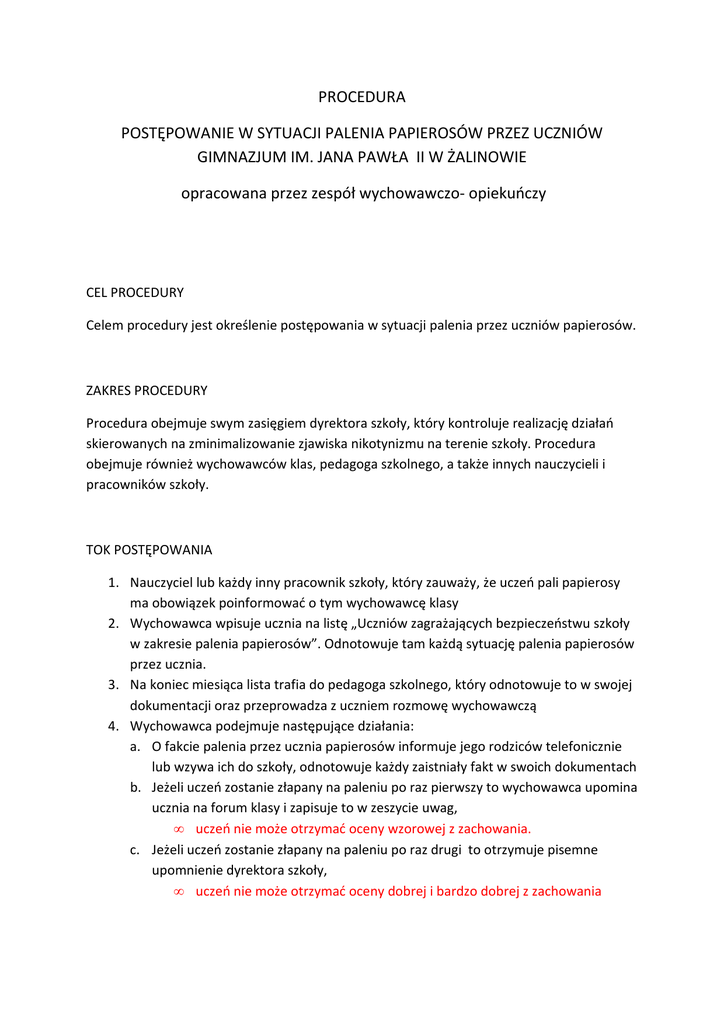 PROCEDURA

POSTĘPOWANIE W SYTUACJI PALENIA PAPIEROSÓW PRZEZ UCZNIÓW GIMNAZJUM IM. JANA PAWŁA II W ŻALINOWIE

opracowana przez zespół wychowawczo- opiekuńczy

CEL PROCEDURY

Celem procedury jest określenie postępowania w sytuacji palenia przez uczniów papierosów.

ZAKRES PROCEDURY

Procedura obejmuje swym zasięgiem dyrektora szkoły, który kontroluje realizację działań skierowanych na zminimalizowanie zjawiska nikotynizmu na terenie szkoły. Procedura obejmuje również wychowawców klas, pedagoga szkolnego, a także innych nauczycieli i pracowników szkoły.

TOK POSTĘPOWANIA

1. Nauczyciel lub każdy inny pracownik szkoły, który zauważy, że uczeń pali papierosy ma obowiązek poinformować o tym wychowawcę klasy
2. Wychowawca wpisuje ucznia na listę „Uczniów zagrażających bezpieczeństwu szkoły w zakresie palenia papierosów". Odnotowuje tam każdą sytuację palenia papierosów przez ucznia.
3. Na koniec miesiąca lista trafia do pedagoga szkolnego, który odnotowuje to w swojej dokumentacji oraz przeprowadza z uczniem rozmowę wychowawczą
4. Wychowawca podejmuje następujące działania:
a. O fakcie palenia przez ucznia papierosów informuje jego rodziców telefonicznie lub wzywa ich do szkoły, odnotowuje każdy zaistniały fakt w swoich dokumentach
b. Jeżeli uczeń zostanie złapany na paleniu po raz pierwszy to wychowawca upomina ucznia na forum klasy i zapisuje to w zeszycie uwag,
∞ uczeń nie może otrzymać oceny wzorowej z zachowania.
c. Jeżeli uczeń zostanie złapany na paleniu po raz drugi to otrzymuje pisemne upomnienie dyrektora szkoły,
∞ uczeń nie może otrzymać oceny dobrej i bardzo dobrej z zachowania